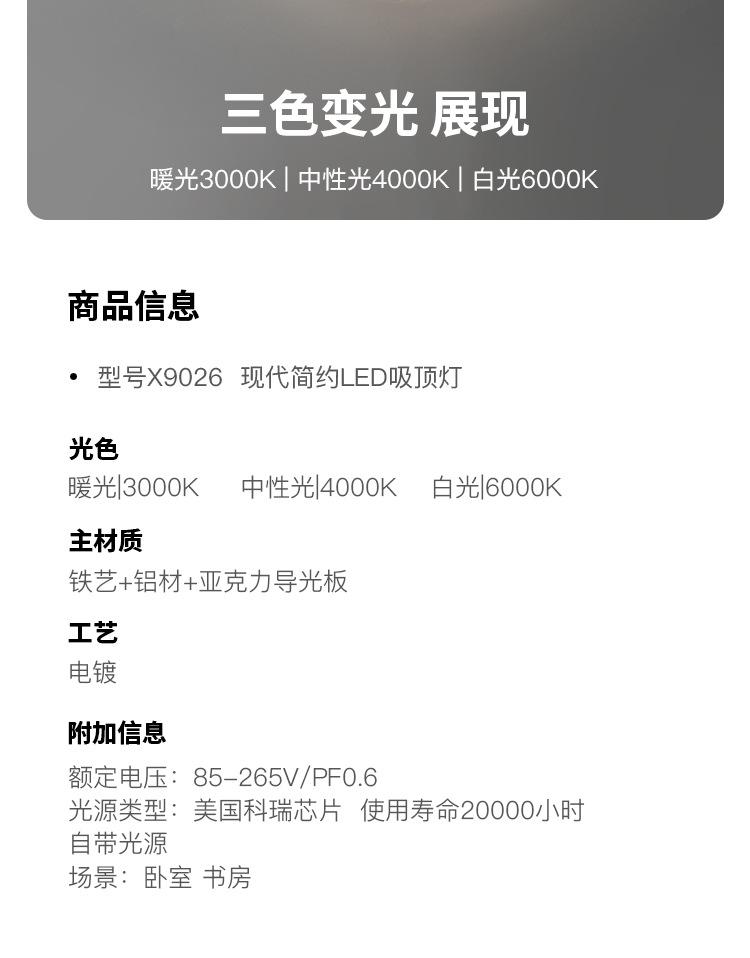 三色变光 展现

暖光3000K | 中性光4000K | 白光6000K

商品信息

• 型号X9026 现代简约LED吸顶灯

光色

暖光|3000K 中性光|4000K 白光|6000K

主材质

铁艺+铝材+亚克力导光板

工艺

电镀

附加信息

额定电压：85-265V/PF0.6
光源类型：美国科瑞芯片 使用寿命20000小时
自带光源
场景：卧室 书房